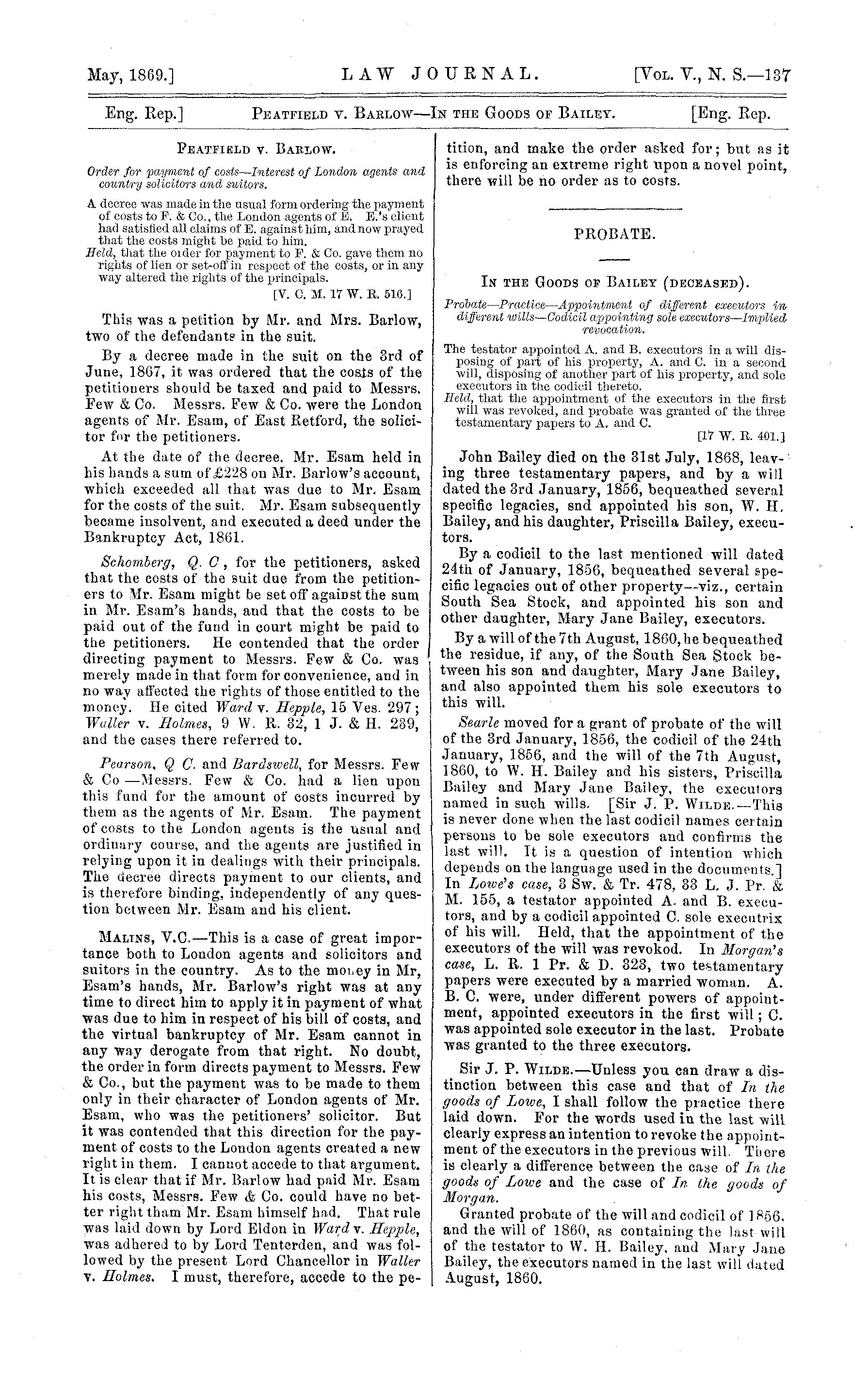 May, 1869.] LAW JOURNAL. [Vol. V., N. S.—137

Eng. Rep.] Peatfield v. Barlow—In the Goods of Bailey. [Eng. Rep.

Peatfield v. Barlow.

Order for payment of costs—Interest of London agents and country solicitors and suitors.

A decree was made in the usual form ordering the payment of costs to F. & Co., the London agents of E. E.'s client had satisfied all claims of E. against him, and now prayed that the costs might be paid to him.
Held, that the order for payment to F. & Co. gave them no rights of lien or set-off in respect of the costs, or in any way altered the rights of the principals.
[V. C. M. 17 W. R. 516.]

This was a petition by Mr. and Mrs. Barlow, two of the defendants in the suit.

By a decree made in the suit on the 3rd of June, 1867, it was ordered that the costs of the petitioners should be taxed and paid to Messrs. Few & Co. Messrs. Few & Co. were the London agents of Mr. Esam, of East Retford, the solicitor for the petitioners.

At the date of the decree, Mr. Esam held in his hands a sum of £228 on Mr. Barlow's account, which exceeded all that was due to Mr. Esam for the costs of the suit. Mr. Esam subsequently became insolvent, and executed a deed under the Bankruptcy Act, 1861.

Schomberg, Q. C, for the petitioners, asked that the costs of the suit due from the petitioners to Mr. Esam might be set off against the sum in Mr. Esam's hands, and that the costs to be paid out of the fund in court might be paid to the petitioners. He contended that the order directing payment to Messrs. Few & Co. was merely made in that form for convenience, and in no way affected the rights of those entitled to the money. He cited Ward v. Hepple, 15 Ves. 297; Waller v. Holmes, 9 W. R. 32, 1 J. & H. 239, and the cases there referred to.

Pearson, Q C. and Bardswell, for Messrs. Few & Co —Messrs. Few & Co. had a lien upon this fund for the amount of costs incurred by them as the agents of Mr. Esam. The payment of costs to the London agents is the usual and ordinary course, and the agents are justified in relying upon it in dealings with their principals. The decree directs payment to our clients, and is therefore binding, independently of any question between Mr. Esam and his client.

Malins, V.C.—This is a case of great importance both to London agents and solicitors and suitors in the country. As to the money in Mr, Esam's hands, Mr. Barlow's right was at any time to direct him to apply it in payment of what was due to him in respect of his bill of costs, and the virtual bankruptcy of Mr. Esam cannot in any way derogate from that right. No doubt, the order in form directs payment to Messrs. Few & Co., but the payment was to be made to them only in their character of London agents of Mr. Esam, who was the petitioners' solicitor. But it was contended that this direction for the payment of costs to the London agents created a new right in them. I cannot accede to that argument. It is clear that if Mr. Barlow had paid Mr. Esam his costs, Messrs. Few & Co. could have no better right tham Mr. Esam himself had. That rule was laid down by Lord Eldon in Ward v. Hepple, was adhered to by Lord Tenterden, and was followed by the present Lord Chancellor in Waller v. Holmes. I must, therefore, accede to the petition, and make the order asked for; but as it is enforcing an extreme right upon a novel point, there will be no order as to costs.

PROBATE.

In the Goods of Bailey (deceased).

Probate—Practice—Appointment of different executors in different wills—Codicil appointing sole executors—Implied revocation.

The testator appointed A. and B. executors in a will disposing of part of his property, A. and C. in a second will, disposing of another part of his property, and sole executors in the codicil thereto.
Held, that the appointment of the executors in the first will was revoked, and probate was granted of the three testamentary papers to A. and C.
[17 W. R. 401.]

John Bailey died on the 31st July, 1868, leaving three testamentary papers, and by a will dated the 3rd January, 1856, bequeathed several specific legacies, snd appointed his son, W. H. Bailey, and his daughter, Priscilla Bailey, executors.

By a codicil to the last mentioned will dated 24th of January, 1856, bequeathed several specific legacies out of other property--viz., certain South Sea Stock, and appointed his son and other daughter, Mary Jane Bailey, executors.

By a will of the 7th August, 1860, he bequeathed the residue, if any, of the South Sea Stock between his son and daughter, Mary Jane Bailey, and also appointed them his sole executors to this will.

Searle moved for a grant of probate of the will of the 3rd January, 1856, the codicil of the 24th January, 1856, and the will of the 7th August, 1860, to W. H. Bailey and his sisters, Priscilla Bailey and Mary Jane Bailey, the executors named in such wills. [Sir J. P. Wilde.—This is never done when the last codicil names certain persons to be sole executors and confirms the last will. It is a question of intention which depends on the language used in the documents.] In Lowe's case, 3 Sw. & Tr. 478, 33 L. J. Pr. & M. 155, a testator appointed A. and B. executors, and by a codicil appointed C. sole executrix of his will. Held, that the appointment of the executors of the will was revokod. In Morgan's case, L. R. 1 Pr. & D. 323, two testamentary papers were executed by a married woman. A. B. C. were, under different powers of appointment, appointed executors in the first will; C. was appointed sole executor in the last. Probate was granted to the three executors.

Sir J. P. Wilde.—Unless you can draw a distinction between this case and that of In the goods of Lowe, I shall follow the practice there laid down. For the words used in the last will clearly express an intention to revoke the appointment of the executors in the previous will. There is clearly a difference between the case of In the goods of Lowe and the case of In the goods of Morgan.

Granted probate of the will and codicil of 1856, and the will of 1860, as containing the last will of the testator to W. H. Bailey, and Mary Jane Bailey, the executors named in the last will dated August, 1860.